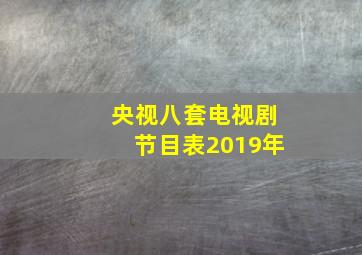 央视八套电视剧节目表2019年